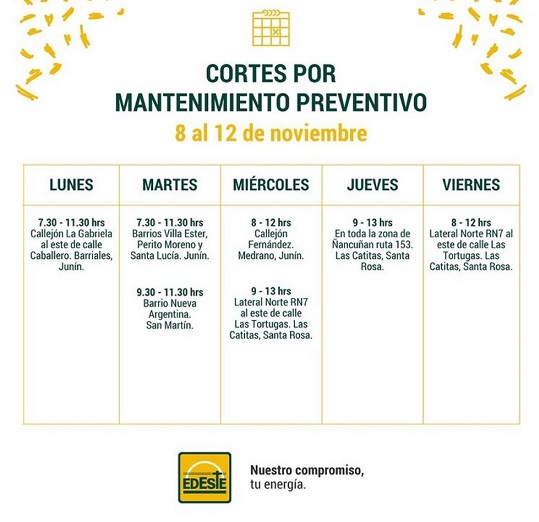 CORTES POR
MANTENIMIENTO PREVENTIVO
8 al 12 de noviembre

| LUNES | MARTES | MIÉRCOLES | JUEVES | VIERNES |
|---|---|---|---|---|
| 7.30 - 11.30 hrs Callejón La Gabriela al este de calle Caballero. Barriales, Junín. | 7.30 - 11.30 hrs Barrios Villa Ester, Perito Moreno y Santa Lucía. Junín. 9.30 - 11.30 hrs Barrio Nueva Argentina. San Martín. | 8 - 12 hrs Callejón Fernández. Medrano, Junín. 9 - 13 hrs Lateral Norte RN7 al este de calle Las Tortugas. Las Catitas, Santa Rosa. | 9 - 13 hrs En toda la zona de Ñancuñan ruta 153. Las Catitas, Santa Rosa. | 8 - 12 hrs Lateral Norte RN7 al este de calle Las Tortugas. Las Catitas, Santa Rosa. |

EDESTE

Nuestro compromiso,
tu energía.